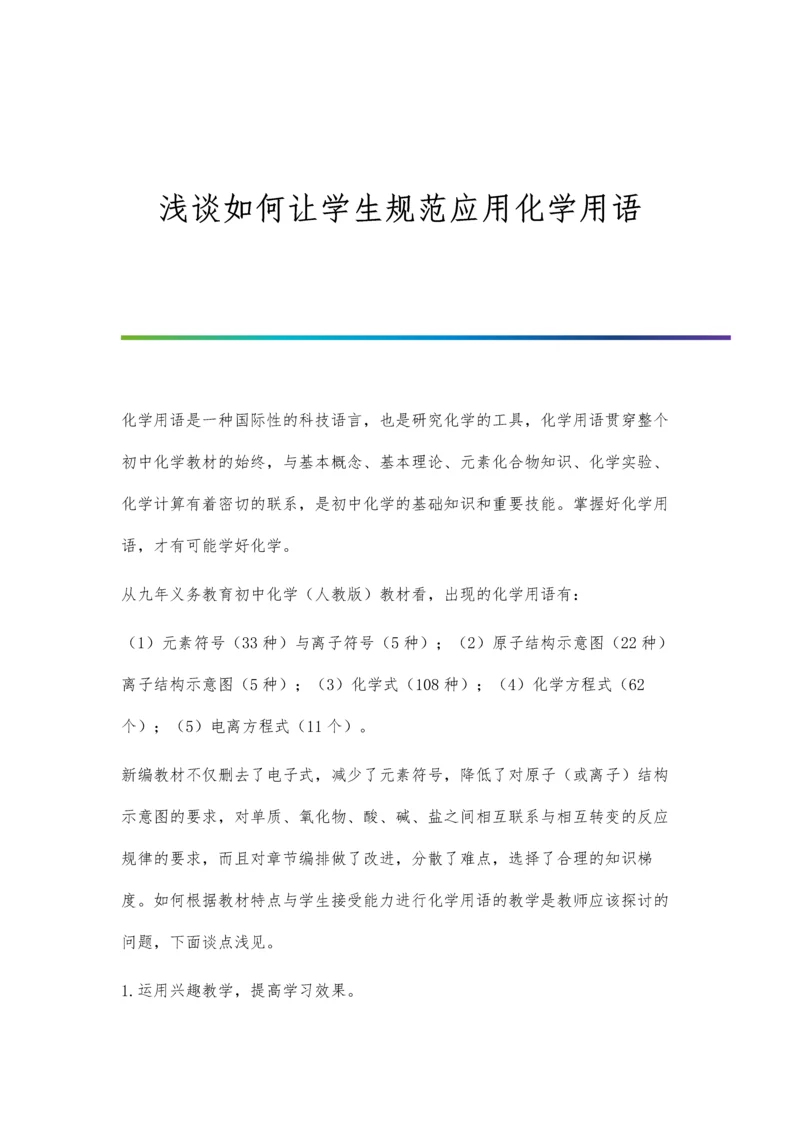 浅谈如何让学生规范应用化学用语

化学用语是一种国际性的科技语言，也是研究化学的工具，化学用语贯穿整个初中化学教材的始终，与基本概念、基本理论、元素化合物知识、化学实验、化学计算有着密切的联系，是初中化学的基础知识和重要技能。掌握好化学用语，才有可能学好化学。

从九年义务教育初中化学（人教版）教材看，出现的化学用语有：

（1）元素符号（33种）与离子符号（5种）；（2）原子结构示意图（22种）离子结构示意图（5种）；（3）化学式（108种）；（4）化学方程式（62个）；（5）电离方程式（11个）。

新编教材不仅删去了电子式，减少了元素符号，降低了对原子（或离子）结构示意图的要求，对单质、氧化物、酸、碱、盐之间相互联系与相互转变的反应规律的要求，而且对章节编排做了改进，分散了难点，选择了合理的知识梯度。如何根据教材特点与学生接受能力进行化学用语的教学是教师应该探讨的问题，下面谈点浅见。

1.运用兴趣教学，提高学习效果。